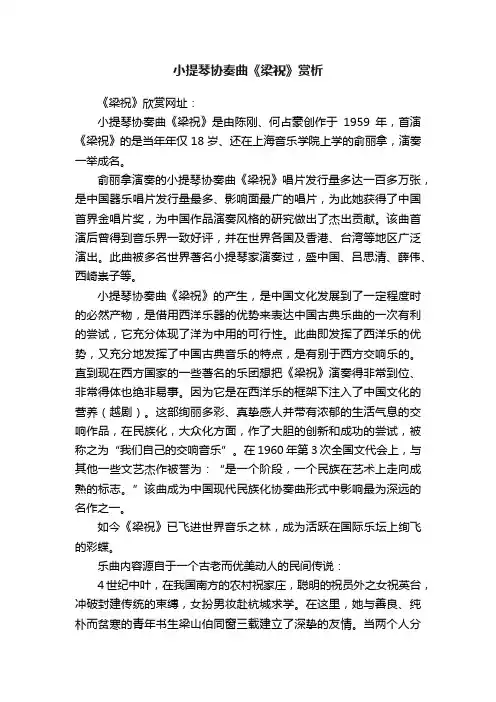 小提琴协奏曲《梁祝》赏析

《梁祝》欣赏网址：

小提琴协奏曲《梁祝》是由陈刚、何占豪创作于 1959 年，首演《梁祝》的是当年年仅 18 岁、还在上海音乐学院上学的俞丽拿，演奏一举成名。

俞丽拿演奏的小提琴协奏曲《梁祝》唱片发行量多达一百多万张，是中国器乐唱片发行量最多、影响面最广的唱片，为此她获得了中国首界金唱片奖，为中国作品演奏风格的研究做出了杰出贡献。该曲首演后曾得到音乐界一致好评，并在世界各国及香港、台湾等地区广泛演出。此曲被多名世界著名小提琴家演奏过，盛中国、吕思清、薛伟、西崎崇子等。

小提琴协奏曲《梁祝》的产生，是中国文化发展到了一定程度时的必然产物，是借用西洋乐器的优势来表达中国古典乐曲的一次有利的尝试，它充分体现了洋为中用的可行性。此曲即发挥了西洋乐的优势，又充分地发挥了中国古典音乐的特点，是有别于西方交响乐的。直到现在西方国家的一些著名的乐团想把《梁祝》演奏得非常到位、非常得体也绝非易事。因为它是在西洋乐的框架下注入了中国文化的营养（越剧）。这部绚丽多彩、真挚感人并带有浓郁的生活气息的交响作品，在民族化，大众化方面，作了大胆的创新和成功的尝试，被称之为“我们自己的交响音乐”。在 1960 年第 3 次全国文代会上，与其他一些文艺杰作被誉为：“是一个阶段，一个民族在艺术上走向成熟的标志。”该曲成为中国现代民族化协奏曲形式中影响最为深远的名作之一。

如今《梁祝》已飞进世界音乐之林，成为活跃在国际乐坛上绚飞的彩蝶。

乐曲内容源自于一个古老而优美动人的民间传说：

4 世纪中叶，在我国南方的农村祝家庄，聪明的祝员外之女祝英台，冲破封建传统的束缚，女扮男妆赴杭城求学。在这里，她与善良、纯朴而贫寒的青年书生梁山伯同窗三载建立了深挚的友情。当两个人分